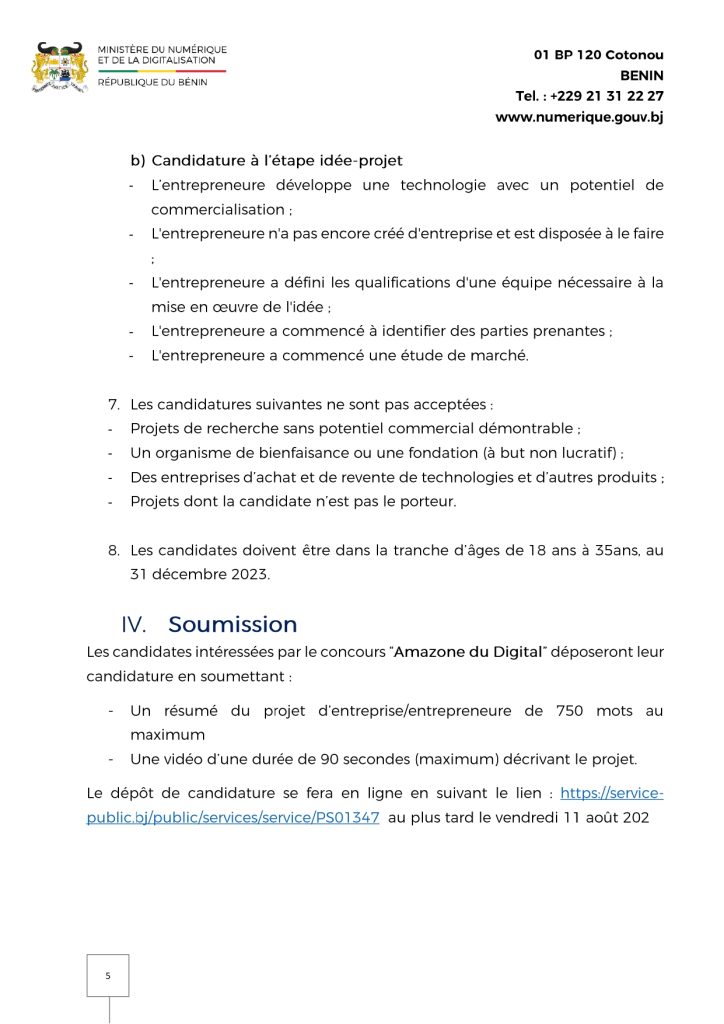 MINISTÈRE DU NUMÉRIQUE ET DE LA DIGITALISATION
RÉPUBLIQUE DU BÉNIN

01 BP 120 Cotonou
BENIN
Tel. : +229 21 31 22 27
www.numerique.gouv.bj

b) Candidature à l'étape idée-projet
- L'entrepreneure développe une technologie avec un potentiel de commercialisation ;
- L'entrepreneure n'a pas encore créé d'entreprise et est disposée à le faire ;
- L'entrepreneure a défini les qualifications d'une équipe nécessaire à la mise en œuvre de l'idée ;
- L'entrepreneure a commencé à identifier des parties prenantes ;
- L'entrepreneure a commencé une étude de marché.

7. Les candidatures suivantes ne sont pas acceptées :
- Projets de recherche sans potentiel commercial démontrable ;
- Un organisme de bienfaisance ou une fondation (à but non lucratif) ;
- Des entreprises d'achat et de revente de technologies et d'autres produits ;
- Projets dont la candidate n'est pas le porteur.

8. Les candidates doivent être dans la tranche d'âges de 18 ans à 35ans, au 31 décembre 2023.

IV. Soumission
Les candidates intéressées par le concours "Amazone du Digital" déposeront leur candidature en soumettant :

- Un résumé du projet d'entreprise/entrepreneure de 750 mots au maximum
- Une vidéo d'une durée de 90 secondes (maximum) décrivant le projet.

Le dépôt de candidature se fera en ligne en suivant le lien : https://service-public.bj/public/services/service/PS01347 au plus tard le vendredi 11 août 202

5